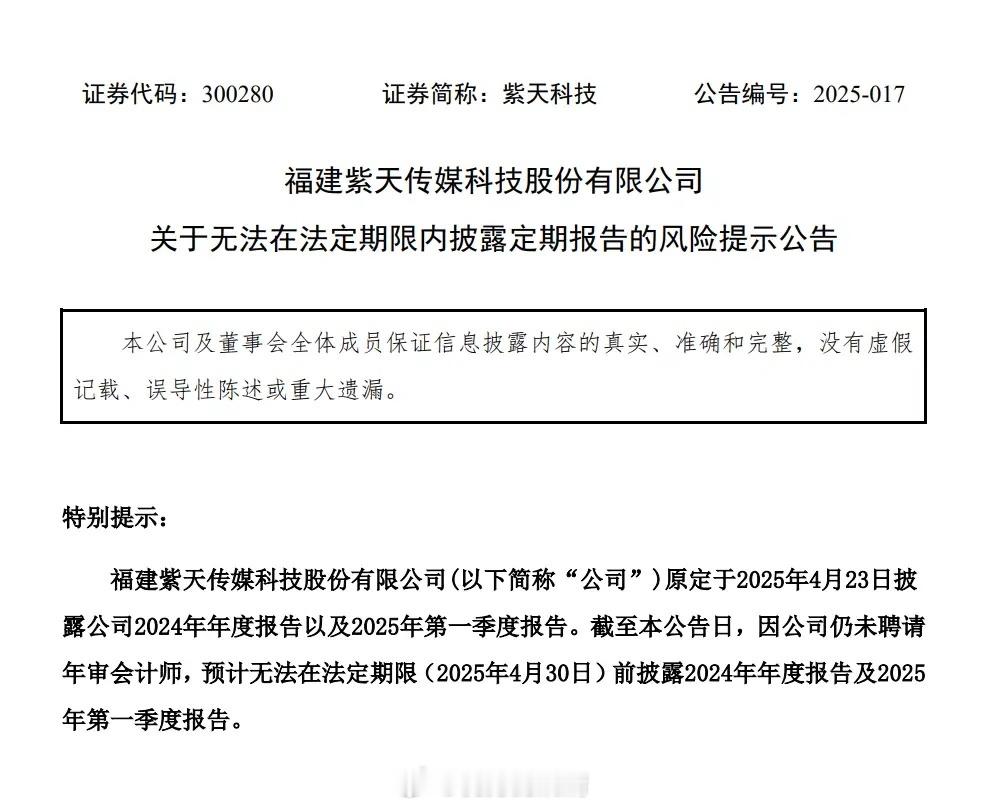 证券代码：300280　　证券简称：紫天科技　　公告编号：2025-017

福建紫天传媒科技股份有限公司

关于无法在法定期限内披露定期报告的风险提示公告

本公司及董事会全体成员保证信息披露内容的真实、准确和完整，没有虚假记载、误导性陈述或重大遗漏。

特别提示：

福建紫天传媒科技股份有限公司(以下简称“公司”)原定于2025年4月23日披露公司2024年年度报告以及2025年第一季度报告。截至本公告日，因公司仍未聘请年审会计师，预计无法在法定期限（2025年4月30日）前披露2024年年度报告及2025年第一季度报告。